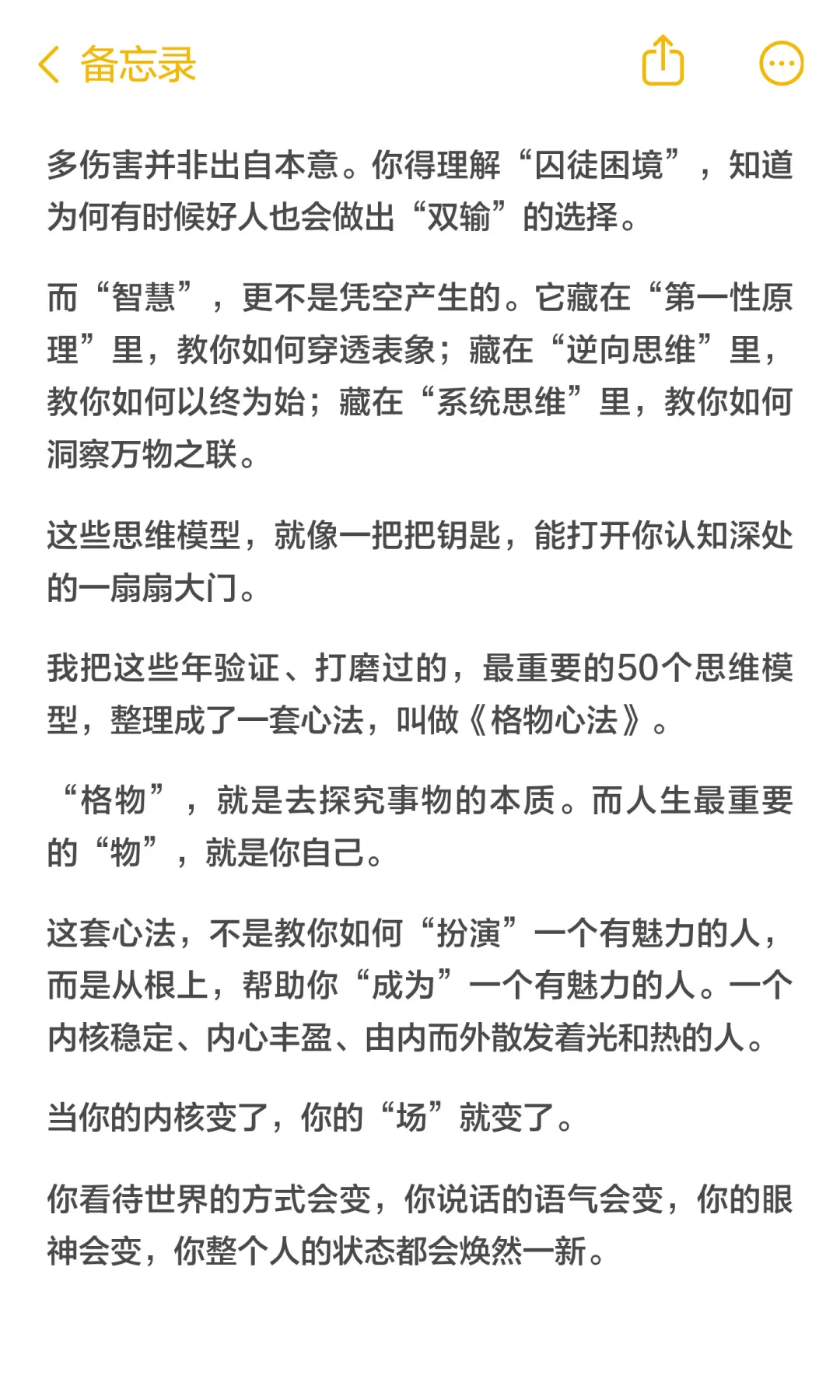 备忘录

多伤害并非出自本意。你得理解“囚徒困境”，知道为何有时候好人也会做出“双输”的选择。

而“智慧”，更不是凭空产生的。它藏在“第一性原理”里，教你如何穿透表象；藏在“逆向思维”里，教你如何以终为始；藏在“系统思维”里，教你如何洞察万物之联。

这些思维模型，就像一把把钥匙，能打开你认知深处的一扇扇大门。

我把这些年验证、打磨过的，最重要的50个思维模型，整理成了一套心法，叫做《格物心法》。

“格物”，就是去探究事物的本质。而人生最重要的“物”，就是你自己。

这套心法，不是教你如何“扮演”一个有魅力的人，而是从根上，帮助你“成为”一个有魅力的人。一个内核稳定、内心丰盈、由内而外散发着光和热的人。

当你的内核变了，你的“场”就变了。

你看待世界的方式会变，你说话的语气会变，你的眼神会变，你整个人的状态都会焕然一新。